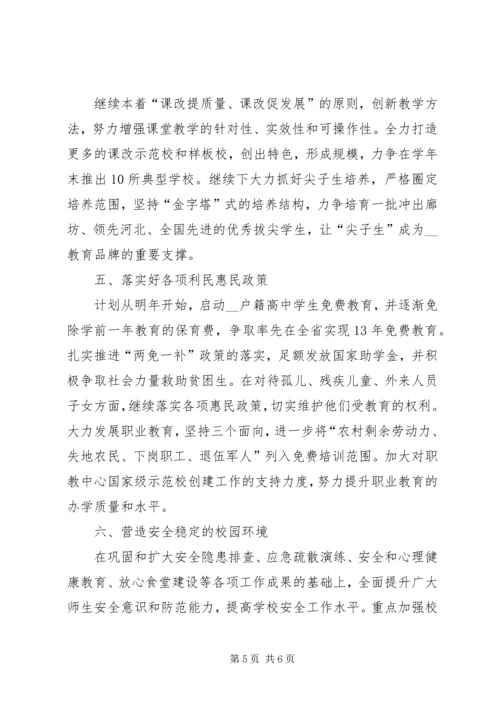 继续本着“课改提质量、课改促发展”的原则，创新教学方法，努力增强课堂教学的针对性、实效性和可操作性。全力打造更多的课改示范校和样板校，创出特色，形成规模，力争在学年末推出10所典型学校。继续下大力抓好尖子生培养，严格圈定培养范围，坚持“金字塔”式的培养结构，力争培育一批冲出廊坊、领先河北、全国先进的优秀拔尖学生，让“尖子生”成为__教育品牌的重要支撑。

五、落实好各项利民惠民政策

计划从明年开始，启动__户籍高中学生免费教育，并逐渐免除学前一年教育的保育费，争取率先在全省实现13年免费教育。扎实推进“两免一补”政策的落实，足额发放国家助学金，并积极争取社会力量救助贫困生。在对待孤儿、残疾儿童、外来人员子女方面，继续落实各项惠民政策，切实维护他们受教育的权利。大力发展职业教育，坚持三个面向，进一步将“农村剩余劳动力、失地农民、下岗职工、退伍军人”列入免费培训范围。加大对职教中心国家级示范校创建工作的支持力度，努力提升职业教育的办学质量和水平。

六、营造安全稳定的校园环境

在巩固和扩大安全隐患排查、应急疏散演练、安全和心理健康教育、放心食堂建设等各项工作成果的基础上，全面提升广大师生安全意识和防范能力，提高学校安全工作水平。重点加强校

第5页 共6页